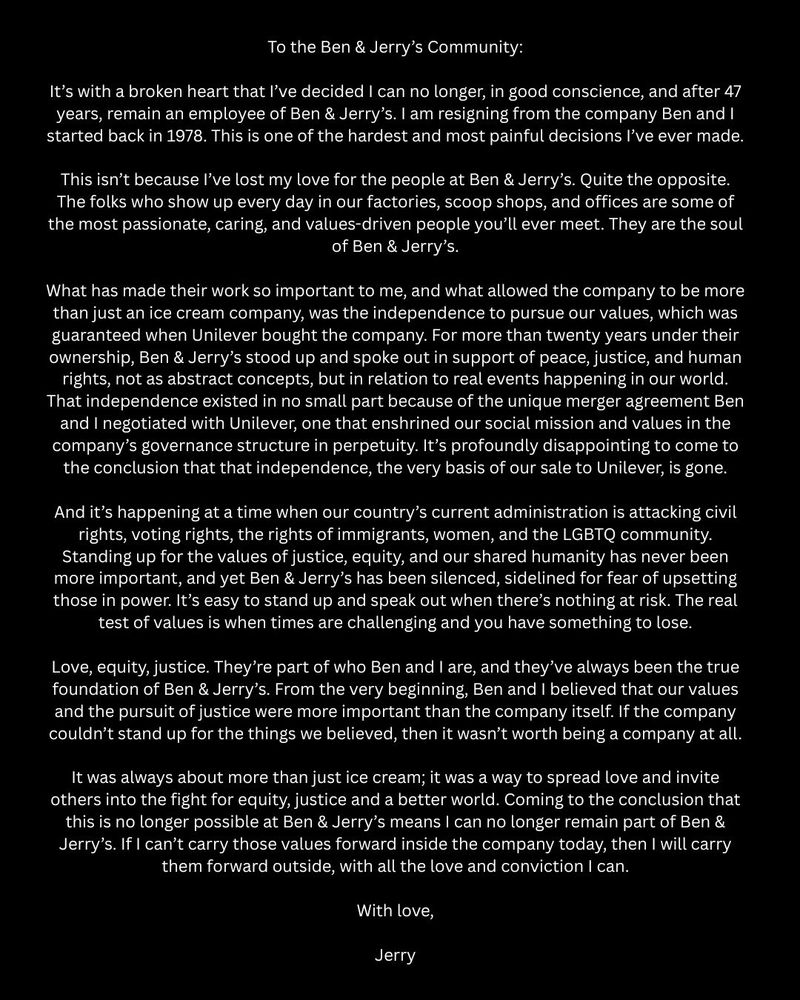 To the Ben & Jerry's Community:

It's with a broken heart that I've decided I can no longer, in good conscience, and after 47 years, remain an employee of Ben & Jerry's. I am resigning from the company Ben and I started back in 1978. This is one of the hardest and most painful decisions I've ever made.

This isn't because I've lost my love for the people at Ben & Jerry's. Quite the opposite. The folks who show up every day in our factories, scoop shops, and offices are some of the most passionate, caring, and values-driven people you'll ever meet. They are the soul of Ben & Jerry's.

What has made their work so important to me, and what allowed the company to be more than just an ice cream company, was the independence to pursue our values, which was guaranteed when Unilever bought the company. For more than twenty years under their ownership, Ben & Jerry's stood up and spoke out in support of peace, justice, and human rights, not as abstract concepts, but in relation to real events happening in our world. That independence existed in no small part because of the unique merger agreement Ben and I negotiated with Unilever, one that enshrined our social mission and values in the company's governance structure in perpetuity. It's profoundly disappointing to come to the conclusion that that independence, the very basis of our sale to Unilever, is gone.

And it's happening at a time when our country's current administration is attacking civil rights, voting rights, the rights of immigrants, women, and the LGBTQ community. Standing up for the values of justice, equity, and our shared humanity has never been more important, and yet Ben & Jerry's has been silenced, sidelined for fear of upsetting those in power. It's easy to stand up and speak out when there's nothing at risk. The real test of values is when times are challenging and you have something to lose.

Love, equity, justice. They're part of who Ben and I are, and they've always been the true foundation of Ben & Jerry's. From the very beginning, Ben and I believed that our values and the pursuit of justice were more important than the company itself. If the company couldn't stand up for the things we believed, then it wasn't worth being a company at all.

It was always about more than just ice cream; it was a way to spread love and invite others into the fight for equity, justice and a better world. Coming to the conclusion that this is no longer possible at Ben & Jerry's means I can no longer remain part of Ben & Jerry's. If I can't carry those values forward inside the company today, then I will carry them forward outside, with all the love and conviction I can.

With love,

Jerry